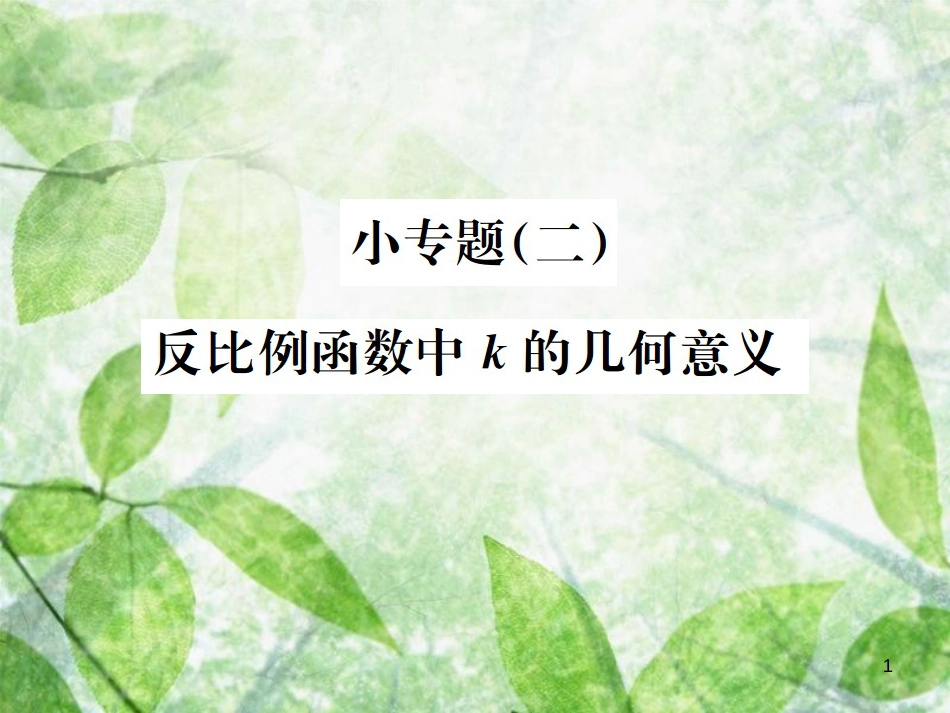 小专题(二)

反比例函数中 $k$ 的几何意义

1